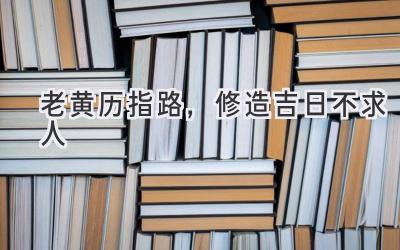 老黄历指路，修造吉日不求人